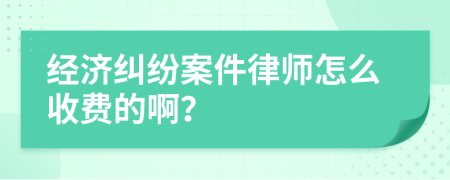 经济纠纷案件律师怎么收费的啊?